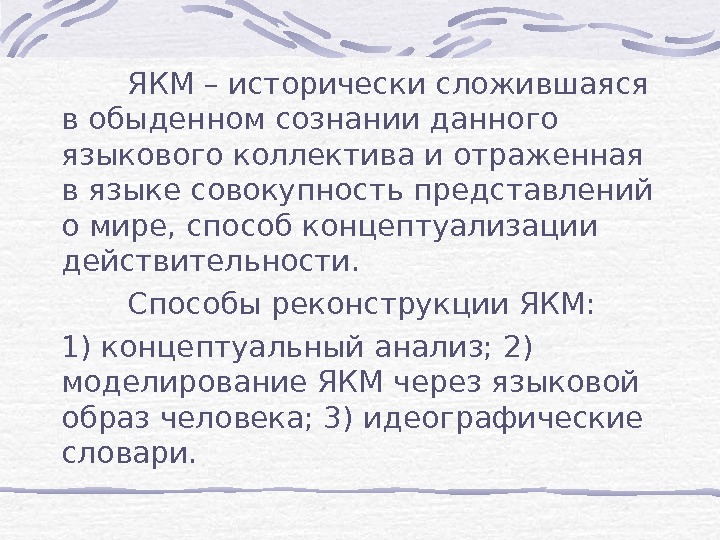 ЯКМ – исторически сложившаяся в обыденном сознании данного языкового коллектива и отраженная в языке совокупность представлений о мире, способ концептуализации действительности.

Способы реконструкции ЯКМ:

1) концептуальный анализ; 2) моделирование ЯКМ через языковой образ человека; 3) идеографические словари.